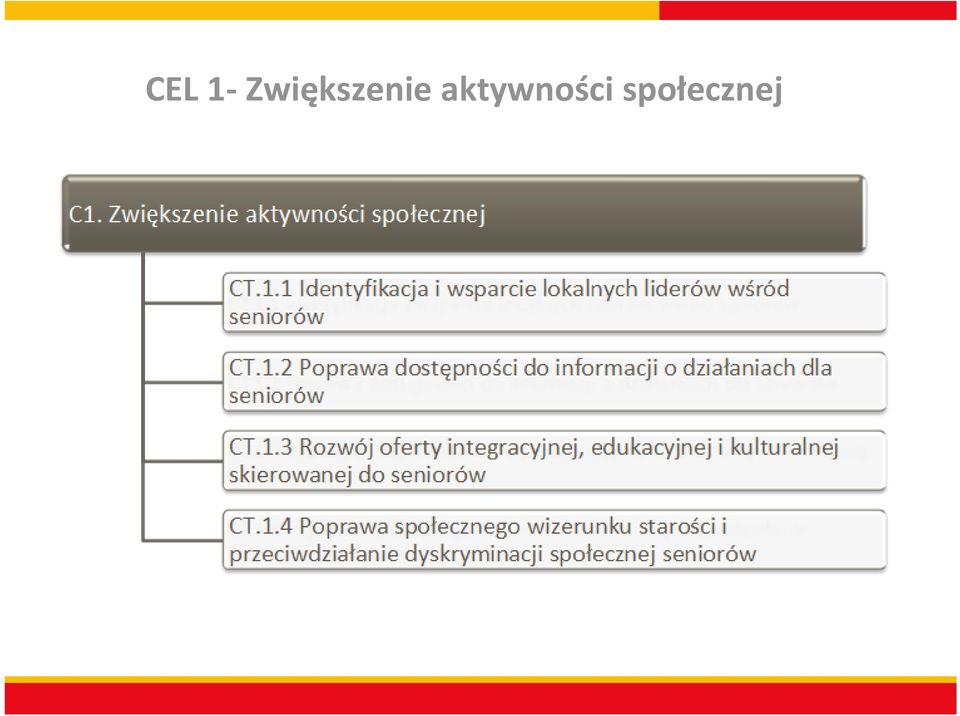 CEL 1- Zwiększenie aktywności społecznej

C1. Zwiększenie aktywności społecznej

CT.1.1 Identyfikacja i wsparcie lokalnych liderów wśród seniorów

CT.1.2 Poprawa dostępności do informacji o działaniach dla seniorów

CT.1.3 Rozwój oferty integracyjnej, edukacyjnej i kulturalnej skierowanej do seniorów

CT.1.4 Poprawa społecznego wizerunku starości i przeciwdziałanie dyskryminacji społecznej seniorów